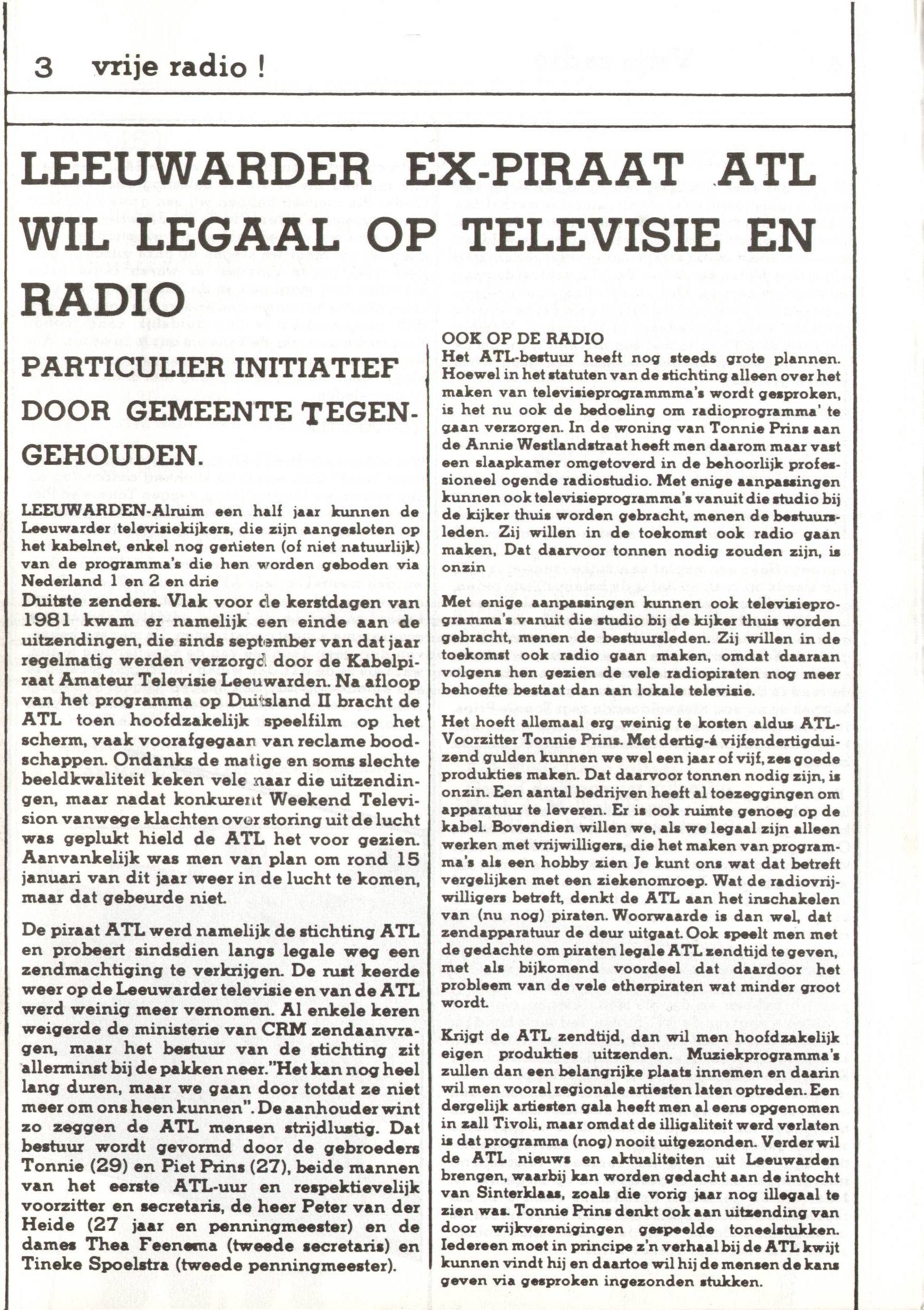 3 vrije radio !

LEEUWARDER EX-PIRAAT ATL WIL LEGAAL OP TELEVISIE EN RADIO

PARTICULIER INITIATIEF DOOR GEMEENTE TEGENGEHOUDEN.

LEEUWARDEN-Alruim een half jaar kunnen de Leeuwarder televisiekijkers, die zijn aangesloten op het kabelnet, enkel nog genieten (of niet natuurlijk) van de programma's die hen worden geboden via Nederland 1 en 2 en drie Duitste zenders. Vlak voor de kerstdagen van 1981 kwam er namelijk een einde aan de uitzendingen, die sinds september van dat jaar regelmatig werden verzorgd door de Kabelpiraat Amateur Televisie Leeuwarden. Na afloop van het programma op Duitsland II bracht de ATL toen hoofdzakelijk speelfilm op het scherm, vaak voorafgegaan van reclame boodschappen. Ondanks de matige en soms slechte beeldkwaliteit keken vele naar die uitzendingen, maar nadat konkurent Weekend Television vanwege klachten over storing uit de lucht was geplukt hield de ATL het voor gezien. Aanvankelijk was men van plan om rond 15 januari van dit jaar weer in de lucht te komen, maar dat gebeurde niet.

De piraat ATL werd namelijk de stichting ATL en probeert sindsdien langs legale weg een zendmachtiging te verkrijgen. De rust keerde weer op de Leeuwarder televisie en van de ATL werd weinig meer vernomen. Al enkele keren weigerde de ministerie van CRM zendaanvragen, maar het bestuur van de stichting zit allerminst bij de pakken neer."Het kan nog heel lang duren, maar we gaan door totdat ze niet meer om ons heen kunnen". De aanhouder wint zo zeggen de ATL mensen strijdlustig. Dat bestuur wordt gevormd door de gebroeders Tonnie (29) en Piet Prins (27), beide mannen van het eerste ATL-uur en respektievelijk voorzitter en secretaris, de heer Peter van der Heide (27 jaar en penningmeester) en de dames Thea Feenema (tweede secretaris) en Tineke Spoelstra (tweede penningmeester).

OOK OP DE RADIO
Het ATL-bestuur heeft nog steeds grote plannen. Hoewel in het statuten van de stichting alleen over het maken van televisieprogrammma's wordt gesproken, is het nu ook de bedoeling om radioprogramma' te gaan verzorgen. In de woning van Tonnie Prins aan de Annie Westlandstraat heeft men daarom maar vast een slaapkamer omgetoverd in de behoorlijk professioneel ogende radiostudio. Met enige aanpassingen kunnen ook televisieprogramma's vanuit die studio bij de kijker thuis worden gebracht, menen de bestuursleden. Zij willen in de toekomst ook radio gaan maken, Dat daarvoor tonnen nodig zouden zijn, is onzin

Met enige aanpassingen kunnen ook televisieprogramma's vanuit die studio bij de kijker thuis worden gebracht, menen de bestuursleden. Zij willen in de toekomst ook radio gaan maken, omdat daaraan volgens hen gezien de vele radiopiraten nog meer behoefte bestaat dan aan lokale televisie.

Het hoeft allemaal erg weinig te kosten aldus ATL-Voorzitter Tonnie Prins. Met dertig-á vijfendertigduizend gulden kunnen we wel een jaar of vijf, zes goede produkties maken. Dat daarvoor tonnen nodig zijn, is onzin. Een aantal bedrijven heeft al toezeggingen om apparatuur te leveren. Er is ook ruimte genoeg op de kabel. Bovendien willen we, als we legaal zijn alleen werken met vrijwilligers, die het maken van programma's als een hobby zien Je kunt ons wat dat betreft vergelijken met een ziekenomroep. Wat de radiovrijwilligers betreft, denkt de ATL aan het inschakelen van (nu nog) piraten. Woorwaarde is dan wel, dat zendapparatuur de deur uitgaat. Ook speelt men met de gedachte om piraten legale ATL zendtijd te geven, met als bijkomend voordeel dat daardoor het probleem van de vele etherpiraten wat minder groot wordt.

Krijgt de ATL zendtijd, dan wil men hoofdzakelijk eigen produkties uitzenden. Muziekprogramma's zullen dan een belangrijke plaats innemen en daarin wil men vooral regionale artiesten laten optreden. Een dergelijk artiesten gala heeft men al eens opgenomen in zall Tivoli, maar omdat de illigaliteit werd verlaten is dat programma (nog) nooit uitgezonden. Verder wil de ATL nieuws en aktualiteiten uit Leeuwarden brengen, waarbij kan worden gedacht aan de intocht van Sinterklaas, zoals die vorig jaar nog illegaal te zien was. Tonnie Prins denkt ook aan uitzending van door wijkverenigingen gespeelde toneelstukken. Iedereen moet in principe z'n verhaal bij de ATL kwijt kunnen vindt hij en daartoe wil hij de mensen de kans geven via gesproken ingezonden stukken.